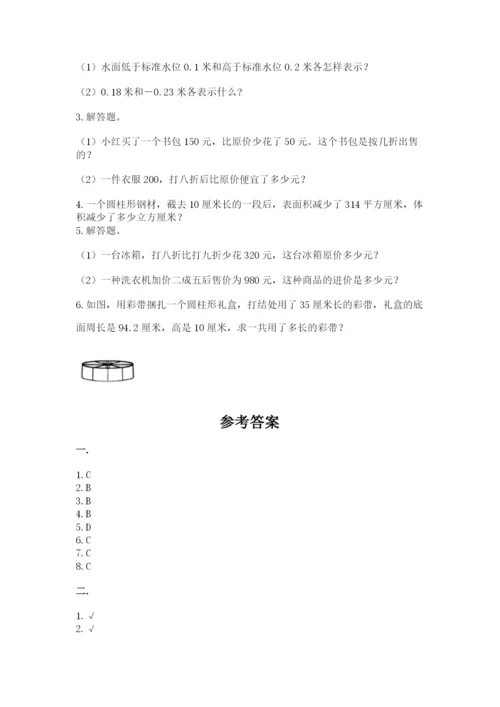 （1）水面低于标准水位 0.1 米和高于标准水位 0.2 米各怎样表示？

（2）0.18 米和－0.23 米各表示什么？

3. 解答题。

（1）小红买了一个书包 150 元，比原价少花了 50 元。这个书包是按几折出售的？

（2）一件衣服 200，打八折后比原价便宜了多少元？

4. 一个圆柱形钢材，截去 10 厘米长的一段后，表面积减少了 314 平方厘米，体积减少了多少立方厘米？

5. 解答题。

（1）一台冰箱，打八折比打九折少花 320 元，这台冰箱原价多少元？

（2）一种洗衣机加价二成五后售价为 980 元，这种商品的进价是多少元？

6. 如图，用彩带捆扎一个圆柱形礼盒，打结处用了 35 厘米长的彩带，礼盒的底面周长是 94.2 厘米，高是 10 厘米，求一共用了多长的彩带？

参考答案

一.

1. C
2. B
3. B
4. B
5. D
6. C
7. C
8. C

二.

1. √
2. √